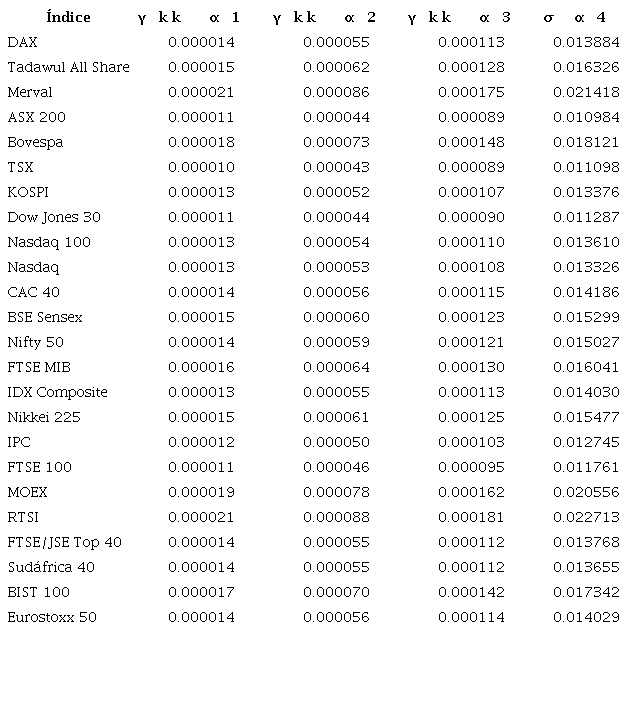 | Índice | γ k k α 1 | γ k k α 2 | γ k k α 3 | σ α 4 |
|---|---|---|---|---|
| DAX | 0.000014 | 0.000055 | 0.000113 | 0.013884 |
| Tadawul All Share | 0.000015 | 0.000062 | 0.000128 | 0.016326 |
| Merval | 0.000021 | 0.000086 | 0.000175 | 0.021418 |
| ASX 200 | 0.000011 | 0.000044 | 0.000089 | 0.010984 |
| Bovespa | 0.000018 | 0.000073 | 0.000148 | 0.018121 |
| TSX | 0.000010 | 0.000043 | 0.000089 | 0.011098 |
| KOSPI | 0.000013 | 0.000052 | 0.000107 | 0.013376 |
| Dow Jones 30 | 0.000011 | 0.000044 | 0.000090 | 0.011287 |
| Nasdaq 100 | 0.000013 | 0.000054 | 0.000110 | 0.013610 |
| Nasdaq | 0.000013 | 0.000053 | 0.000108 | 0.013326 |
| CAC 40 | 0.000014 | 0.000056 | 0.000115 | 0.014186 |
| BSE Sensex | 0.000015 | 0.000060 | 0.000123 | 0.015299 |
| Nifty 50 | 0.000014 | 0.000059 | 0.000121 | 0.015027 |
| FTSE MIB | 0.000016 | 0.000064 | 0.000130 | 0.016041 |
| IDX Composite | 0.000013 | 0.000055 | 0.000113 | 0.014030 |
| Nikkei 225 | 0.000015 | 0.000061 | 0.000125 | 0.015477 |
| IPC | 0.000012 | 0.000050 | 0.000103 | 0.012745 |
| FTSE 100 | 0.000011 | 0.000046 | 0.000095 | 0.011761 |
| MOEX | 0.000019 | 0.000078 | 0.000162 | 0.020556 |
| RTSI | 0.000021 | 0.000088 | 0.000181 | 0.022713 |
| FTSE/JSE Top 40 | 0.000014 | 0.000055 | 0.000112 | 0.013768 |
| Sudáfrica 40 | 0.000014 | 0.000055 | 0.000112 | 0.013655 |
| BIST 100 | 0.000017 | 0.000070 | 0.000142 | 0.017342 |
| Eurostoxx 50 | 0.000014 | 0.000056 | 0.000114 | 0.014029 |